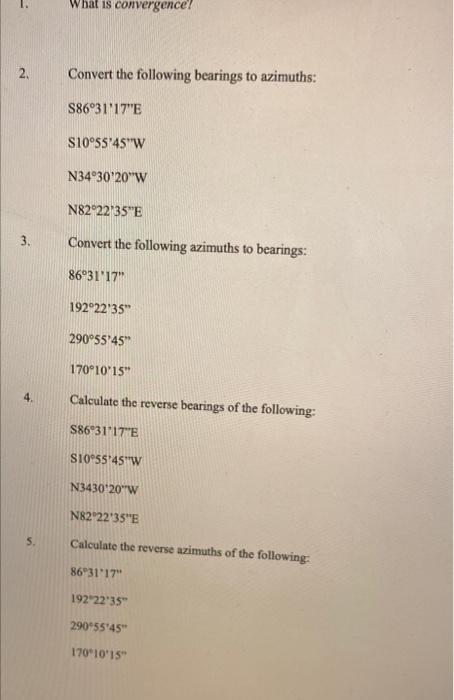 1. What is convergence?

2. Convert the following bearings to azimuths:

S86°31'17"E

S10°55'45"W

N34°30'20"W

N82°22'35"E

3. Convert the following azimuths to bearings:

86°31'17"

192°22'35"

290°55'45"

170°10'15"

4. Calculate the reverse bearings of the following:

S86°31'17"E

S10°55'45"W

N3430'20"W

N82°22'35"E

5. Calculate the reverse azimuths of the following:

86°31'17"

192°22'35"

290°55'45"

170°10'15"